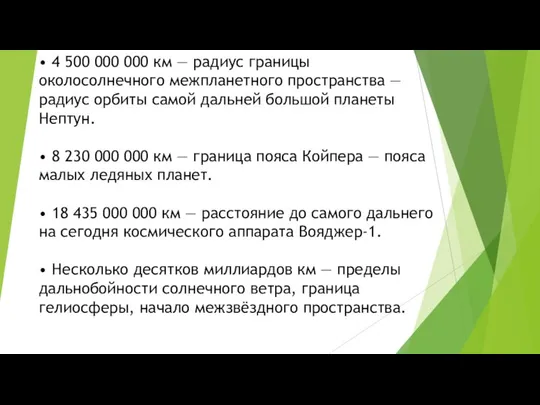 • 4 500 000 000 км — радиус границы околосолнечного межпланетного пространства — радиус орбиты самой дальней большой планеты Нептун.

• 8 230 000 000 км — граница пояса Койпера — пояса малых ледяных планет.

• 18 435 000 000 км — расстояние до самого дальнего на сегодня космического аппарата Вояджер-1.

• Несколько десятков миллиардов км — пределы дальнобойности солнечного ветра, граница гелиосферы, начало межзвёздного пространства.